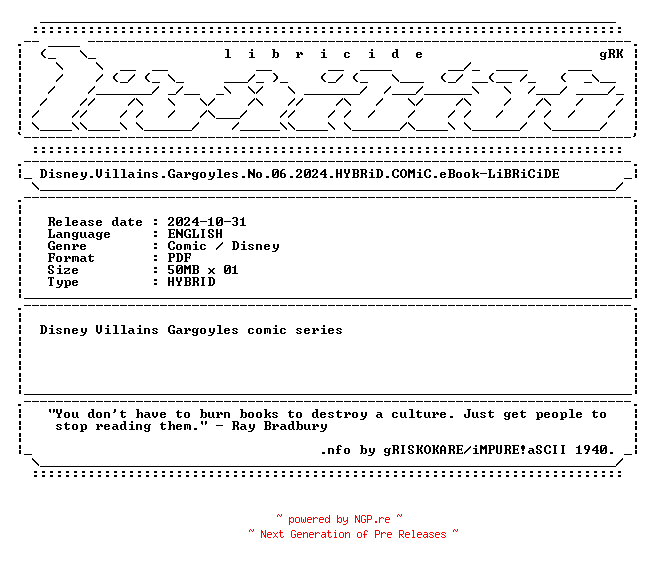 l i b r i c i d e

gRK

Disney.Villains.Gargoyles.No.06.2024.HYBRiD.COMiC.eBook-LiBRiCiDE

Release date : 2024-10-31
Language : ENGLISH
Genre : Comic / Disney
Format : PDF
Size : 50MB x 01
Type : HYBRID

Disney Villains Gargoyles comic series

"You don't have to burn books to destroy a culture. Just get people to stop reading them." - Ray Bradbury

.nfo by gRISKOKARE/iMPURE!aSCII 1940.

~ powered by NGP.re ~
~ Next Generation of Pre Releases ~